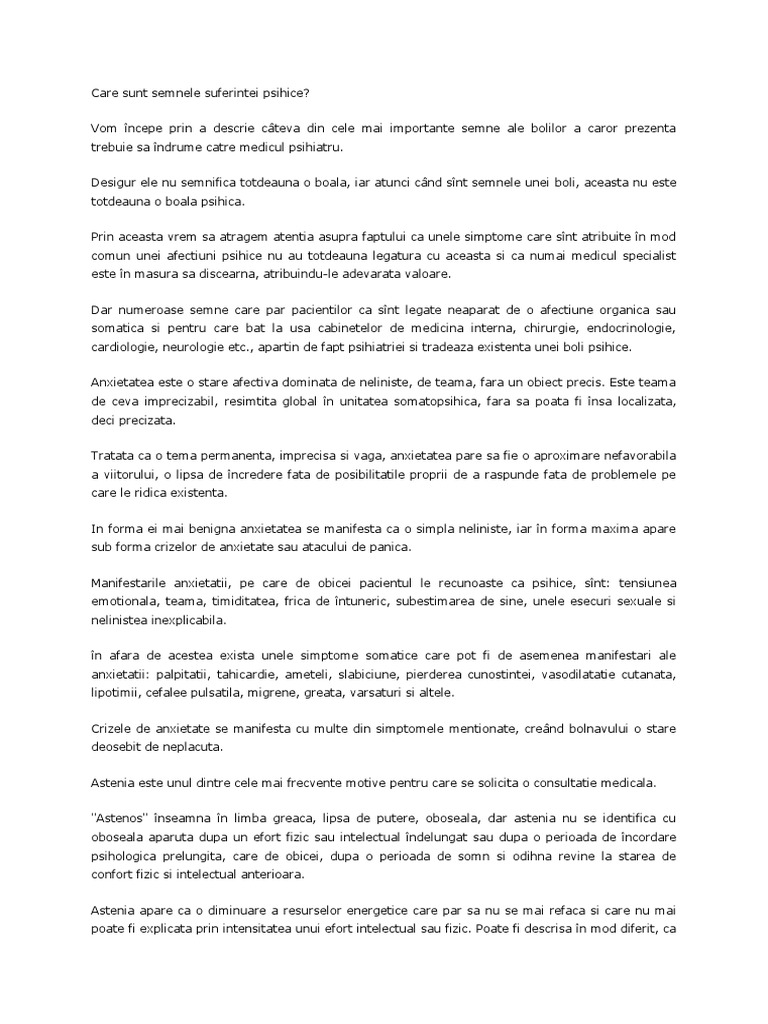 Care sunt semnele suferintei psihice?

Vom începe prin a descrie câteva din cele mai importante semne ale bolilor a caror prezenta trebuie sa îndrume catre medicul psihiatru.

Desigur ele nu semnifica totdeauna o boala, iar atunci când sînt semnele unei boli, aceasta nu este totdeauna o boala psihica.

Prin aceasta vrem sa atragem atentia asupra faptului ca unele simptome care sînt atribuite în mod comun unei afectiuni psihice nu au totdeauna legatura cu aceasta si ca numai medicul specialist este în masura sa discearna, atribuindu-le adevarata valoare.

Dar numeroase semne care par pacientilor ca sînt legate neaparat de o afectiune organica sau somatica si pentru care bat la usa cabinetelor de medicina interna, chirurgie, endocrinologie, cardiologie, neurologie etc., apartin de fapt psihiatriei si tradeaza existenta unei boli psihice.

Anxietatea este o stare afectiva dominata de neliniste, de teama, fara un obiect precis. Este teama de ceva imprecizabil, resimtita global în unitatea somatopsihica, fara sa poata fi însa localizata, deci precizata.

Tratata ca o tema permanenta, imprecisa si vaga, anxietatea pare sa fie o aproximare nefavorabila a viitorului, o lipsa de încredere fata de posibilitatile proprii de a raspunde fata de problemele pe care le ridica existenta.

In forma ei mai benigna anxietatea se manifesta ca o simpla neliniste, iar în forma maxima apare sub forma crizelor de anxietate sau atacului de panica.

Manifestarile anxietatii, pe care de obicei pacientul le recunoaste ca psihice, sînt: tensiunea emotionala, teama, timiditatea, frica de întuneric, subestimarea de sine, unele esecuri sexuale si nelinistea inexplicabila.

în afara de acestea exista unele simptome somatice care pot fi de asemenea manifestari ale anxietatii: palpitatii, tahicardie, ameteli, slabiciune, pierderea cunostintei, vasodilatatie cutanata, lipotimii, cefalee pulsatila, migrene, greata, varsaturi si altele.

Crizele de anxietate se manifesta cu multe din simptomele mentionate, creând bolnavului o stare deosebit de neplacuta.

Astenia este unul dintre cele mai frecvente motive pentru care se solicita o consultatie medicala.

"Astenos" înseamna în limba greaca, lipsa de putere, oboseala, dar astenia nu se identifica cu oboseala aparuta dupa un efort fizic sau intelectual îndelungat sau dupa o perioada de încordare psihologica prelungita, care de obicei, dupa o perioada de somn si odihna revine la starea de confort fizic si intelectual anterioara.

Astenia apare ca o diminuare a resurselor energetice care par sa nu se mai refaca si care nu mai poate fi explicata prin intensitatea unui efort intelectual sau fizic. Poate fi descrisa în mod diferit, ca